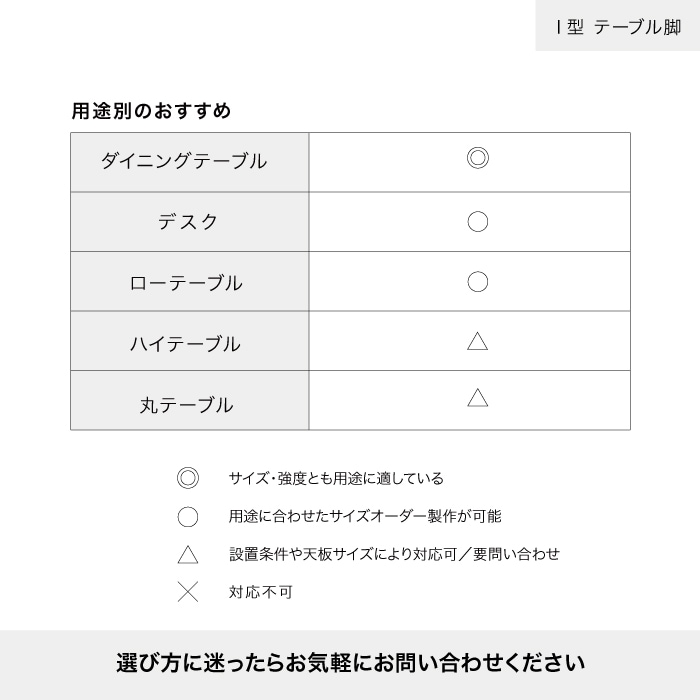 I 型 テーブル脚

用途別のおすすめ

| ダイニングテーブル | ◎ |
|---|---|
| デスク | ○ |
| ローテーブル | ○ |
| ハイテーブル | △ |
| 丸テーブル | △ |

◎ サイズ・強度とも用途に適している

○ 用途に合わせたサイズオーダー製作が可能

△ 設置条件や天板サイズにより対応可／要問い合わせ

× 対応不可

選び方に迷ったらお気軽にお問い合わせください